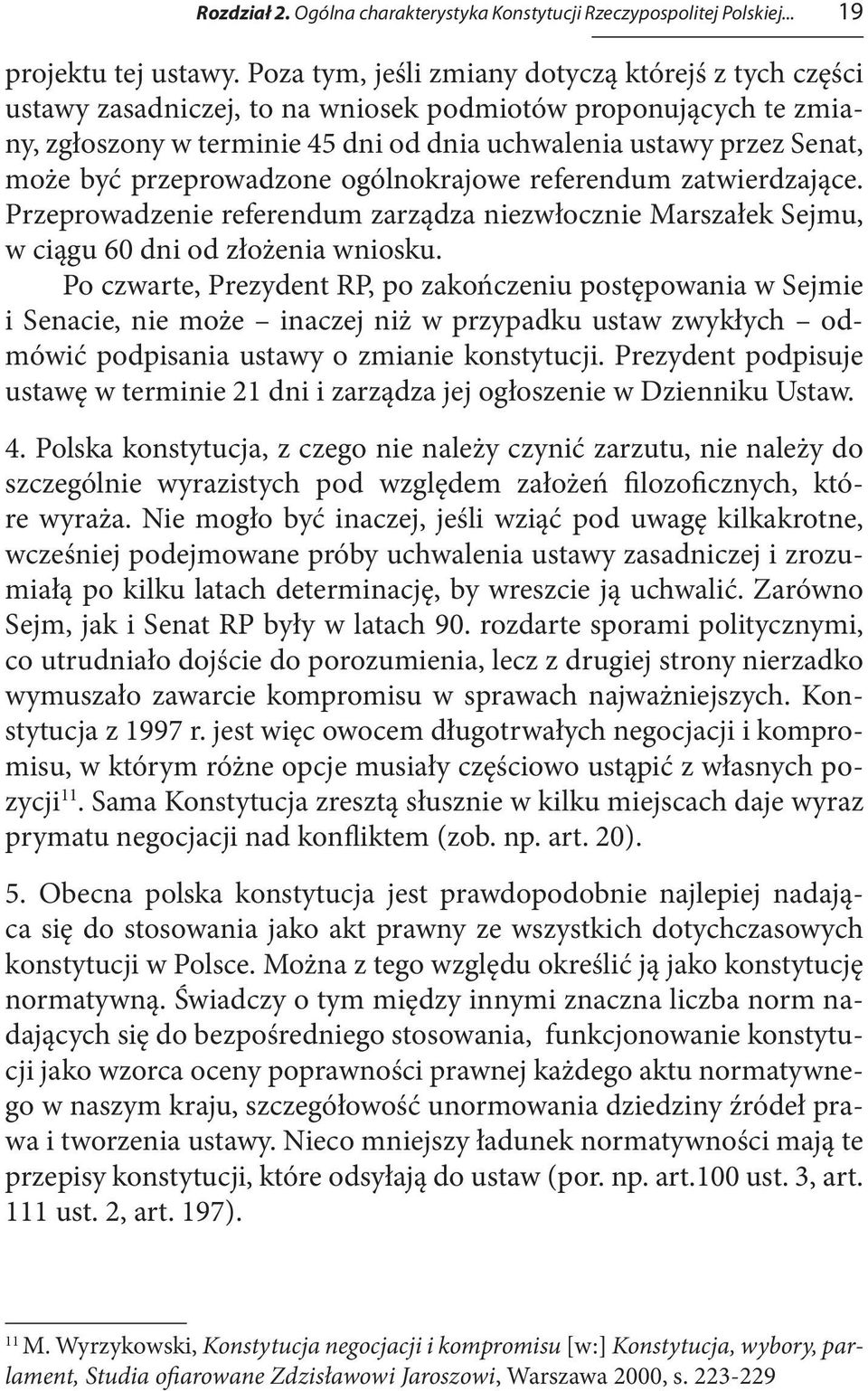 Rozdział 2. Ogólna charakterystyka Konstytucji Rzeczypospolitej Polskiej... 19

projektu tej ustawy. Poza tym, jeśli zmiany dotyczą którejś z tych części ustawy zasadniczej, to na wniosek podmiotów proponujących te zmiany, zgłoszony w terminie 45 dni od dnia uchwalenia ustawy przez Senat, może być przeprowadzone ogólnokrajowe referendum zatwierdzające. Przeprowadzenie referendum zarządza niezwłocznie Marszałek Sejmu, w ciągu 60 dni od złożenia wniosku.

Po czwarte, Prezydent RP, po zakończeniu postępowania w Sejmie i Senacie, nie może – inaczej niż w przypadku ustaw zwykłych – odmówić podpisania ustawy o zmianie konstytucji. Prezydent podpisuje ustawę w terminie 21 dni i zarządza jej ogłoszenie w Dzienniku Ustaw.

4. Polska konstytucja, z czego nie należy czynić zarzutu, nie należy do szczególnie wyrazistych pod względem założeń filozoficznych, które wyraża. Nie mogło być inaczej, jeśli wziąć pod uwagę kilkakrotne, wcześniej podejmowane próby uchwalenia ustawy zasadniczej i zrozumiałą po kilku latach determinację, by wreszcie ją uchwalić. Zarówno Sejm, jak i Senat RP były w latach 90. rozdarte sporami politycznymi, co utrudniało dojście do porozumienia, lecz z drugiej strony nierzadko wymuszało zawarcie kompromisu w sprawach najważniejszych. Konstytucja z 1997 r. jest więc owocem długotrwałych negocjacji i kompromisu, w którym różne opcje musiały częściowo ustąpić z własnych pozycji$^{11}$. Sama Konstytucja zresztą słusznie w kilku miejscach daje wyraz prymatu negocjacji nad konfliktem (zob. np. art. 20).

5. Obecna polska konstytucja jest prawdopodobnie najlepiej nadająca się do stosowania jako akt prawny ze wszystkich dotychczasowych konstytucji w Polsce. Można z tego względu określić ją jako konstytucję normatywną. Świadczy o tym między innymi znaczna liczba norm nadających się do bezpośredniego stosowania, funkcjonowanie konstytucji jako wzorca oceny poprawności prawnej każdego aktu normatywnego w naszym kraju, szczegółowość unormowania dziedziny źródeł prawa i tworzenia ustawy. Nieco mniejszy ładunek normatywności mają te przepisy konstytucji, które odsyłają do ustaw (por. np. art.100 ust. 3, art. 111 ust. 2, art. 197).

$^{11}$ M. Wyrzykowski, Konstytucja negocjacji i kompromisu [w:] Konstytucja, wybory, parlament, Studia ofiarowane Zdzisławowi Jaroszowi, Warszawa 2000, s. 223-229